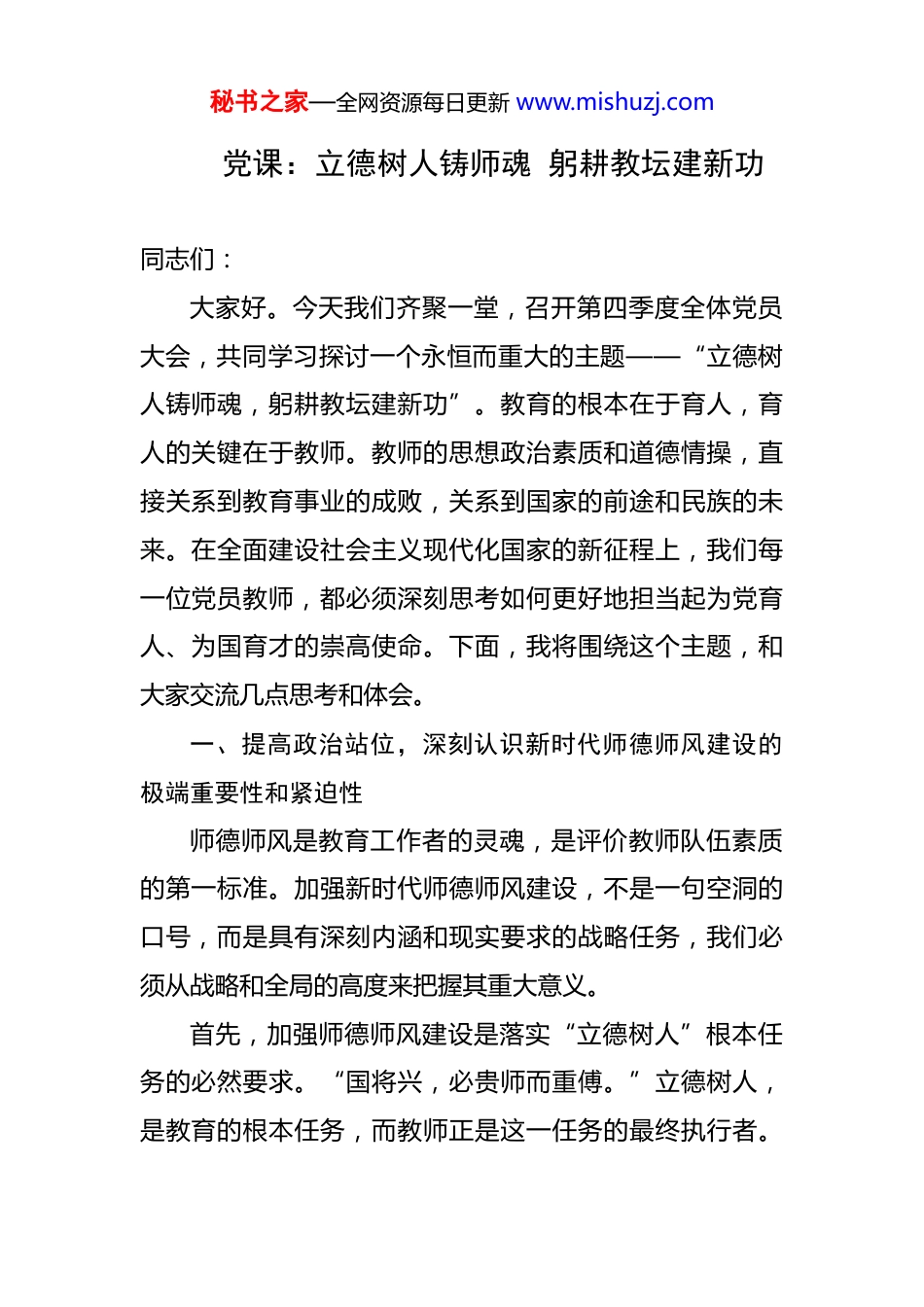 秘书之家—全网资源每日更新 www.mishuzj.com

党课：立德树人铸师魂 躬耕教坛建新功

同志们：

大家好。今天我们齐聚一堂，召开第四季度全体党员大会，共同学习探讨一个永恒而重大的主题——“立德树人铸师魂，躬耕教坛建新功”。教育的根本在于育人，育人的关键在于教师。教师的思想政治素质和道德情操，直接关系到教育事业的成败，关系到国家的前途和民族的未来。在全面建设社会主义现代化国家的新征程上，我们每一位党员教师，都必须深刻思考如何更好地担当起为党育人、为国育才的崇高使命。下面，我将围绕这个主题，和大家交流几点思考和体会。

一、提高政治站位，深刻认识新时代师德师风建设的极端重要性和紧迫性

师德师风是教育工作者的灵魂，是评价教师队伍素质的第一标准。加强新时代师德师风建设，不是一句空洞的口号，而是具有深刻内涵和现实要求的战略任务，我们必须从战略和全局的高度来把握其重大意义。

首先，加强师德师风建设是落实“立德树人”根本任务的必然要求。“国将兴，必贵师而重傅。”立德树人，是教育的根本任务，而教师正是这一任务的最终执行者。